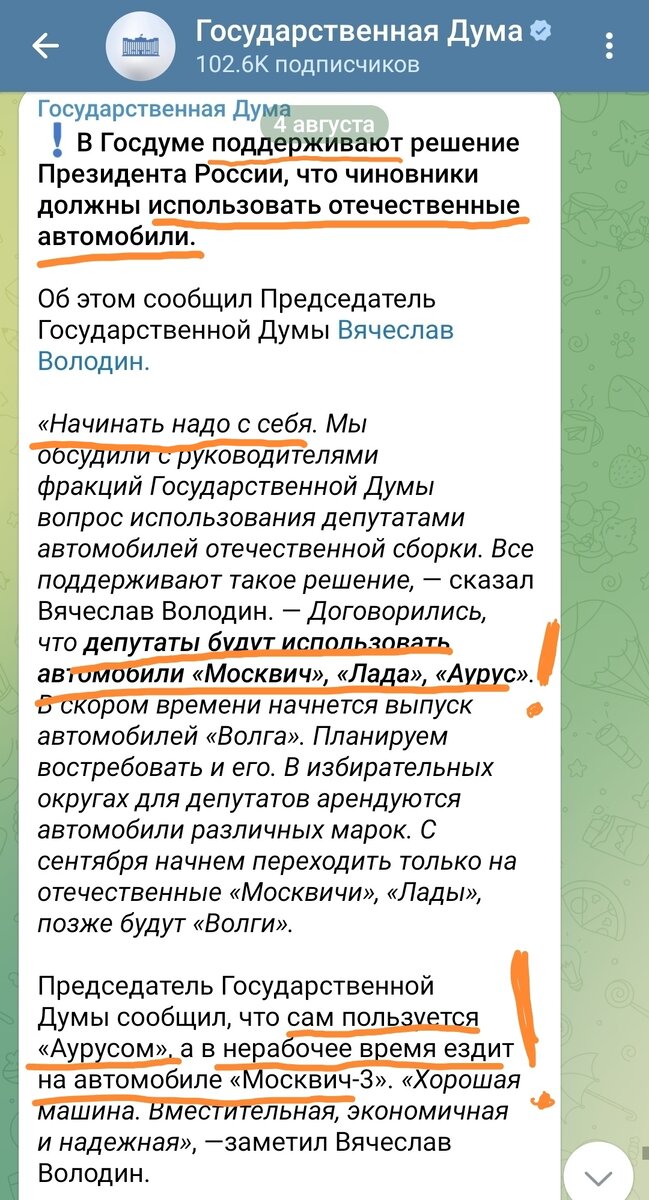 Государственная Дума
102.6K подписчиков

Государственная Дума
4 августа

❗В Госдуме поддерживают решение Президента России, что чиновники должны использовать отечественные автомобили.

Об этом сообщил Председатель Государственной Думы Вячеслав Володин.

«Начинать надо с себя. Мы обсудили с руководителями фракций Государственной Думы вопрос использования депутатами автомобилей отечественной сборки. Все поддерживают такое решение, — сказал Вячеслав Володин. — Договорились, что депутаты будут использовать автомобили «Москвич», «Лада», «Аурус». В скором времени начнется выпуск автомобилей «Волга». Планируем востребовать и его. В избирательных округах для депутатов арендуются автомобили различных марок. С сентября начнем переходить только на отечественные «Москвичи», «Лады», позже будут «Волги».

Председатель Государственной Думы сообщил, что сам пользуется «Аурусом», а в нерабочее время ездит на автомобиле «Москвич-3». «Хорошая машина. Вместительная, экономичная и надежная», —заметил Вячеслав Володин.